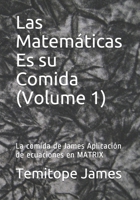 Las Matemáticas Es su Comida (Volume 1)

La comida de James Aplicación de ecuaciones en MATRIX

Temitope James